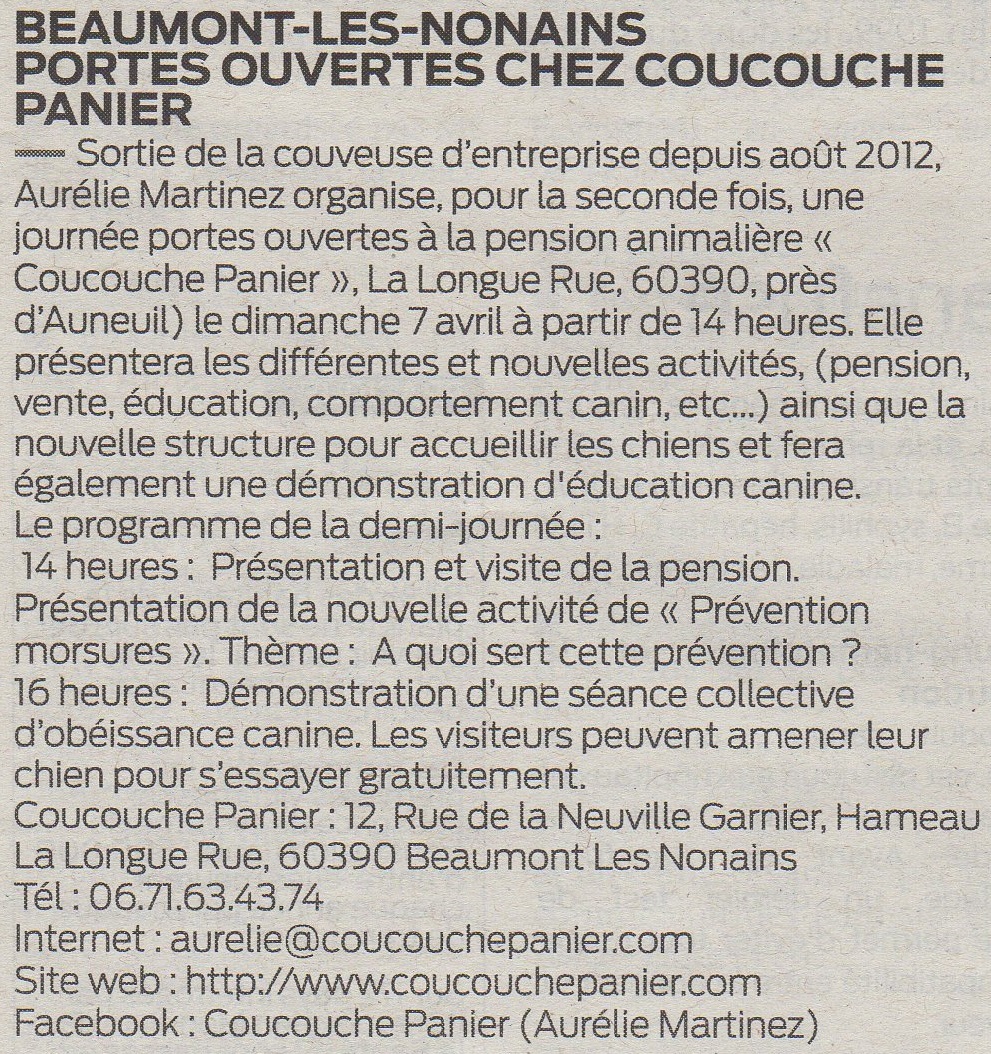 BEAUMONT-LES-NONAINS
PORTES OUVERTES CHEZ COUCOUCHE PANIER

Sortie de la couveuse d'entreprise depuis août 2012, Aurélie Martinez organise, pour la seconde fois, une journée portes ouvertes à la pension animalière « Coucouche Panier », La Longue Rue, 60390, près d'Auneuil) le dimanche 7 avril à partir de 14 heures. Elle présentera les différentes et nouvelles activités, (pension, vente, éducation, comportement canin, etc...) ainsi que la nouvelle structure pour accueillir les chiens et fera également une démonstration d'éducation canine.
Le programme de la demi-journée :
14 heures : Présentation et visite de la pension. Présentation de la nouvelle activité de « Prévention morsures ». Thème : A quoi sert cette prévention ?
16 heures : Démonstration d'une séance collective d'obéissance canine. Les visiteurs peuvent amener leur chien pour s'essayer gratuitement.
Coucouche Panier : 12, Rue de la Neuville Garnier, Hameau La Longue Rue, 60390 Beaumont Les Nonains
Tél : 06.71.63.43.74
Internet : aurelie@coucouchepanier.com
Site web : http://www.coucouchepanier.com
Facebook : Coucouche Panier (Aurélie Martinez)